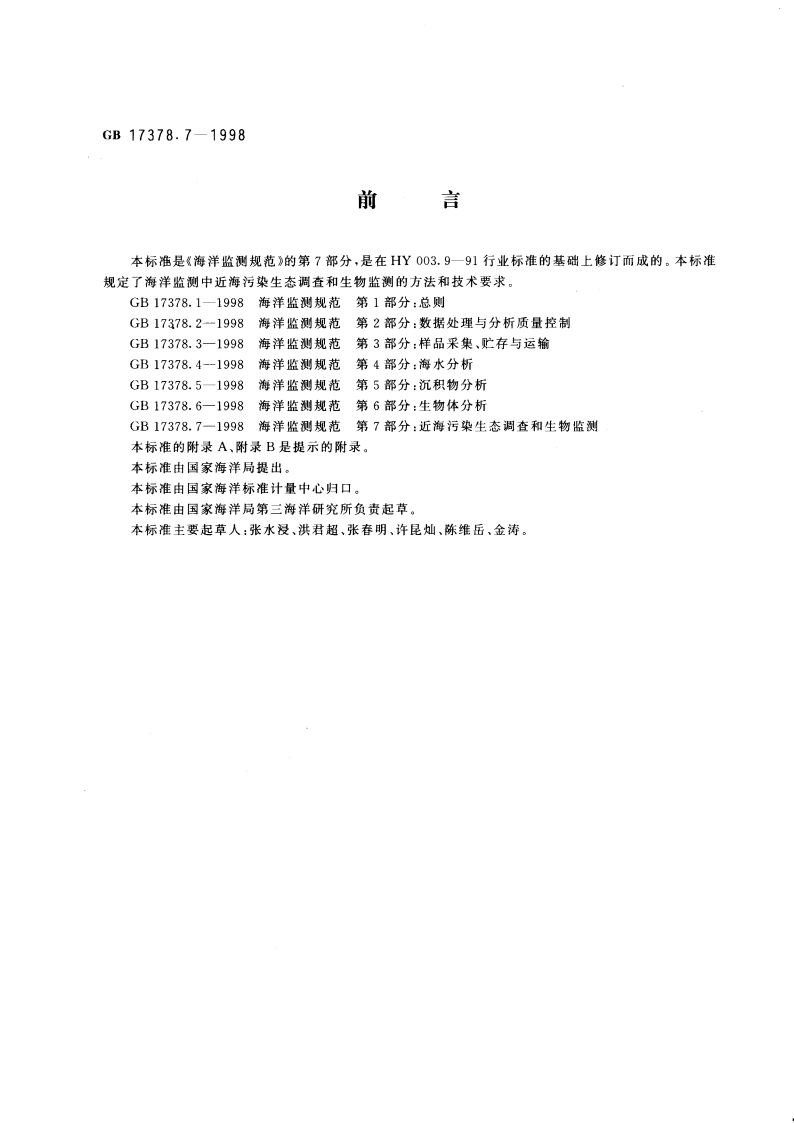 GB 17378.7—1998

前　言

本标准是《海洋监测规范》的第7部分，是在HY 003.9—91行业标准的基础上修订而成的。本标准规定了海洋监测中近海污染生态调查和生物监测的方法和技术要求。

GB 17378.1—1998　海洋监测规范　第1部分：总则
GB 17378.2—1998　海洋监测规范　第2部分：数据处理与分析质量控制
GB 17378.3—1998　海洋监测规范　第3部分：样品采集、贮存与运输
GB 17378.4—1998　海洋监测规范　第4部分：海水分析
GB 17378.5—1998　海洋监测规范　第5部分：沉积物分析
GB 17378.6—1998　海洋监测规范　第6部分：生物体分析
GB 17378.7—1998　海洋监测规范　第7部分：近海污染生态调查和生物监测

本标准的附录A、附录B是提示的附录。

本标准由国家海洋局提出。

本标准由国家海洋标准计量中心归口。

本标准由国家海洋局第三海洋研究所负责起草。

本标准主要起草人：张水浸、洪君超、张春明、许昆灿、陈维岳、金涛。